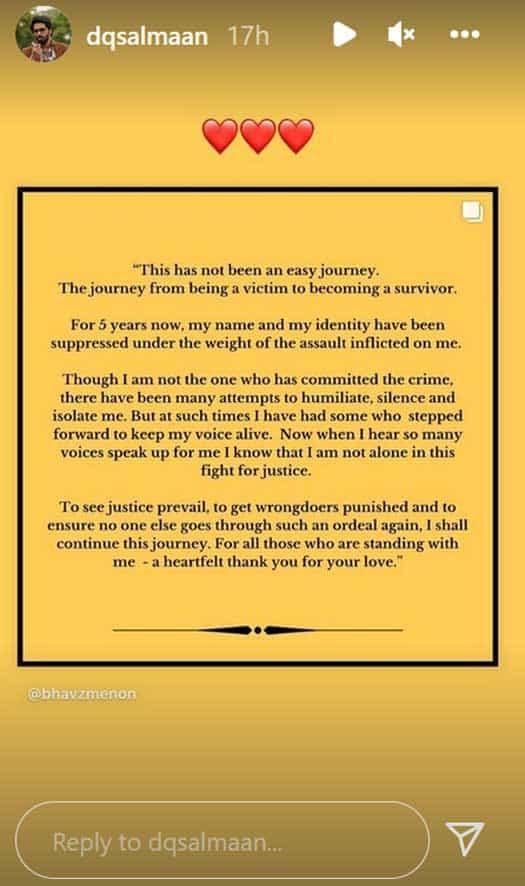 dqsalmaan 17h

❤️❤️❤️

"This has not been an easy journey. The journey from being a victim to becoming a survivor.

For 5 years now, my name and my identity have been suppressed under the weight of the assault inflicted on me.

Though I am not the one who has committed the crime, there have been many attempts to humiliate, silence and isolate me. But at such times I have had some who stepped forward to keep my voice alive. Now when I hear so many voices speak up for me I know that I am not alone in this fight for justice.

To see justice prevail, to get wrongdoers punished and to ensure no one else goes through such an ordeal again, I shall continue this journey. For all those who are standing with me - a heartfelt thank you for your love."

@bhavzmenon

Reply to dqsalmaan...